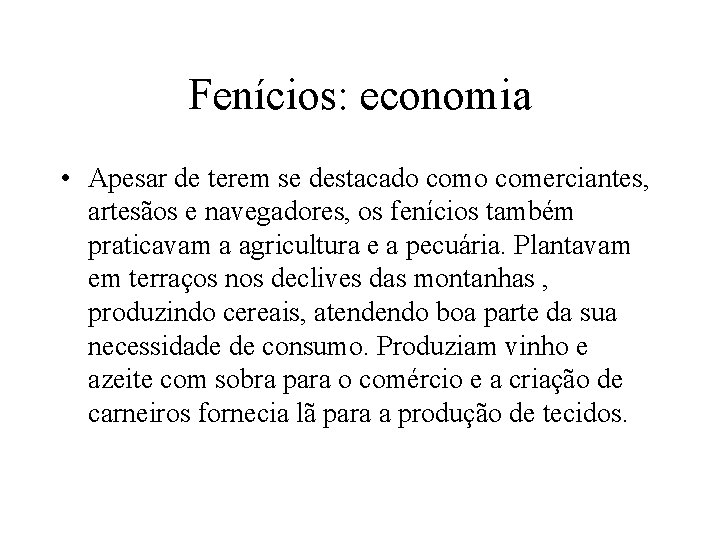 Fenícios: economia

• Apesar de terem se destacado como comerciantes, artesãos e navegadores, os fenícios também praticavam a agricultura e a pecuária. Plantavam em terraços nos declives das montanhas , produzindo cereais, atendendo boa parte da sua necessidade de consumo. Produziam vinho e azeite com sobra para o comércio e a criação de carneiros fornecia lã para a produção de tecidos.